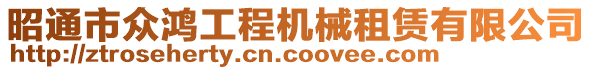 昭通市众鸿工程机械租赁有限公司
http://ztroseherty.cn.coovee.com